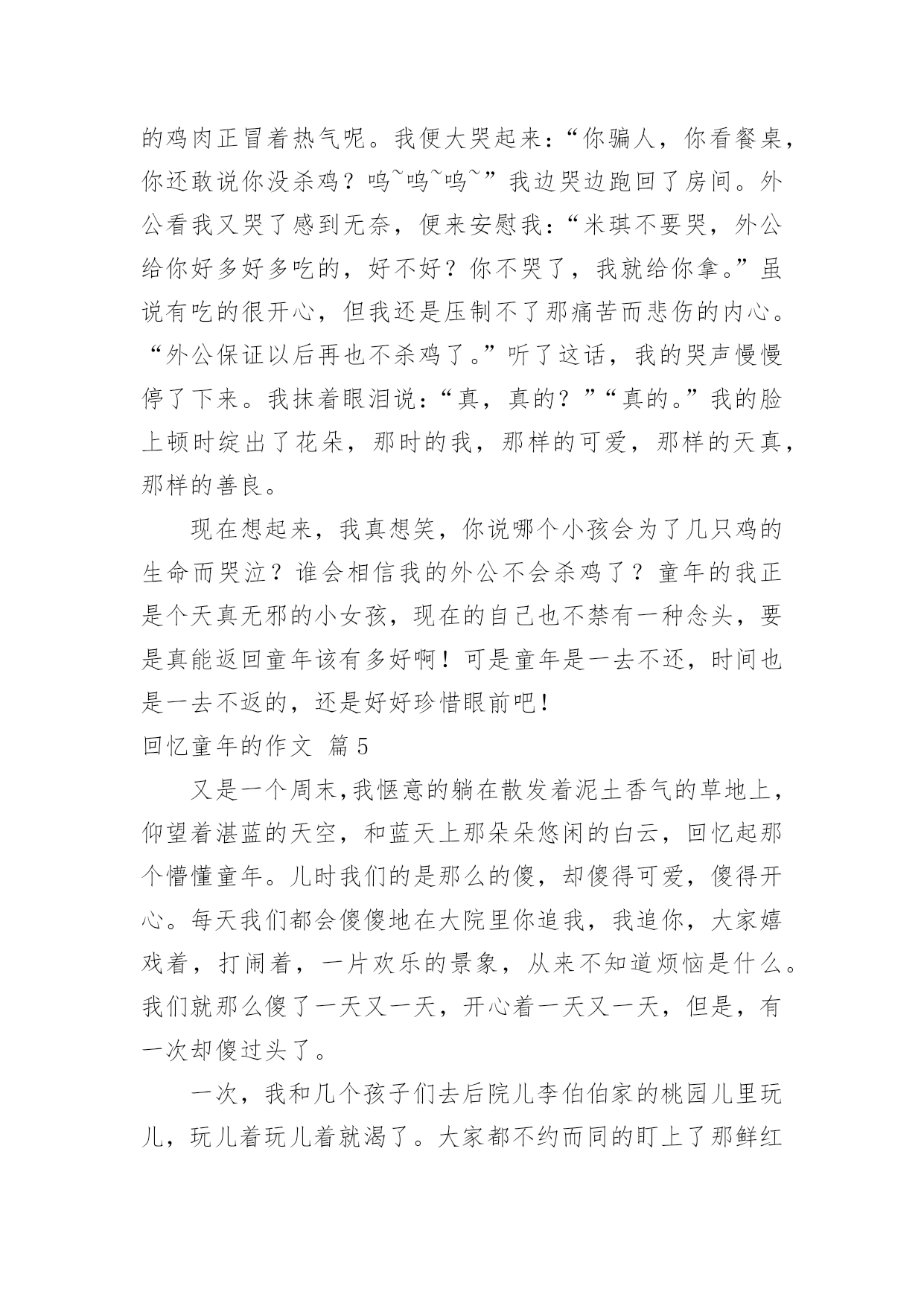 的鸡肉正冒着热气呢。我便大哭起来：“你骗人，你看餐桌，你还敢说你没杀鸡？呜~呜~呜~”我边哭边跑回了房间。外公看我又哭了感到无奈，便来安慰我：“米琪不要哭，外公给你好多好多吃的，好不好？你不哭了，我就给你拿。”虽说有吃的很开心，但我还是压制不了那痛苦而悲伤的内心。“外公保证以后再也不杀鸡了。”听了这话，我的哭声慢慢停了下来。我抹着眼泪说：“真，真的？”“真的。”我的脸上顿时绽出了花朵，那时的我，那样的可爱，那样的天真，那样的善良。

现在想起来，我真想笑，你说哪个小孩会为了几只鸡的生命而哭泣？谁会相信我的外公不会杀鸡了？童年的我正是个天真无邪的小女孩，现在的自己也不禁有一种念头，要是真能返回童年该有多好啊！可是童年是一去不还，时间也是一去不返的，还是好好珍惜眼前吧！

回忆童年的作文 篇5

又是一个周末,我惬意的躺在散发着泥土香气的草地上，仰望着湛蓝的天空，和蓝天上那朵朵悠闲的白云，回忆起那个懵懂童年。儿时我们的是那么的傻，却傻得可爱，傻得开心。每天我们都会傻傻地在大院里你追我，我追你，大家嬉戏着，打闹着，一片欢乐的景象，从来不知道烦恼是什么。我们就那么傻了一天又一天，开心着一天又一天，但是，有一次却傻过头了。

一次，我和几个孩子们去后院儿李伯伯家的桃园儿里玩儿，玩儿着玩儿着就渴了。大家都不约而同的盯上了那鲜红